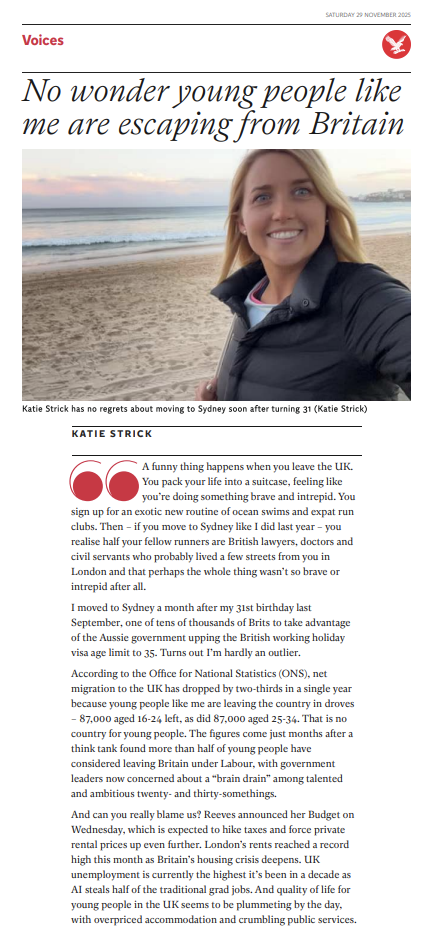 SATURDAY 29 NOVEMBER 2025

Voices

No wonder young people like me are escaping from Britain

Katie Strick has no regrets about moving to Sydney soon after turning 31 (Katie Strick)

KATIE STRICK

A funny thing happens when you leave the UK. You pack your life into a suitcase, feeling like you're doing something brave and intrepid. You sign up for an exotic new routine of ocean swims and expat run clubs. Then – if you move to Sydney like I did last year – you realise half your fellow runners are British lawyers, doctors and civil servants who probably lived a few streets from you in London and that perhaps the whole thing wasn't so brave or intrepid after all.

I moved to Sydney a month after my 31st birthday last September, one of tens of thousands of Brits to take advantage of the Aussie government upping the British working holiday visa age limit to 35. Turns out I'm hardly an outlier.

According to the Office for National Statistics (ONS), net migration to the UK has dropped by two-thirds in a single year because young people like me are leaving the country in droves – 87,000 aged 16-24 left, as did 87,000 aged 25-34. That is no country for young people. The figures come just months after a think tank found more than half of young people have considered leaving Britain under Labour, with government leaders now concerned about a "brain drain" among talented and ambitious twenty- and thirty-somethings.

And can you really blame us? Reeves announced her Budget on Wednesday, which is expected to hike taxes and force private rental prices up even further. London's rents reached a record high this month as Britain's housing crisis deepens. UK unemployment is currently the highest it's been in a decade as AI steals half of the traditional grad jobs. And quality of life for young people in the UK seems to be plummeting by the day, with overpriced accommodation and crumbling public services.